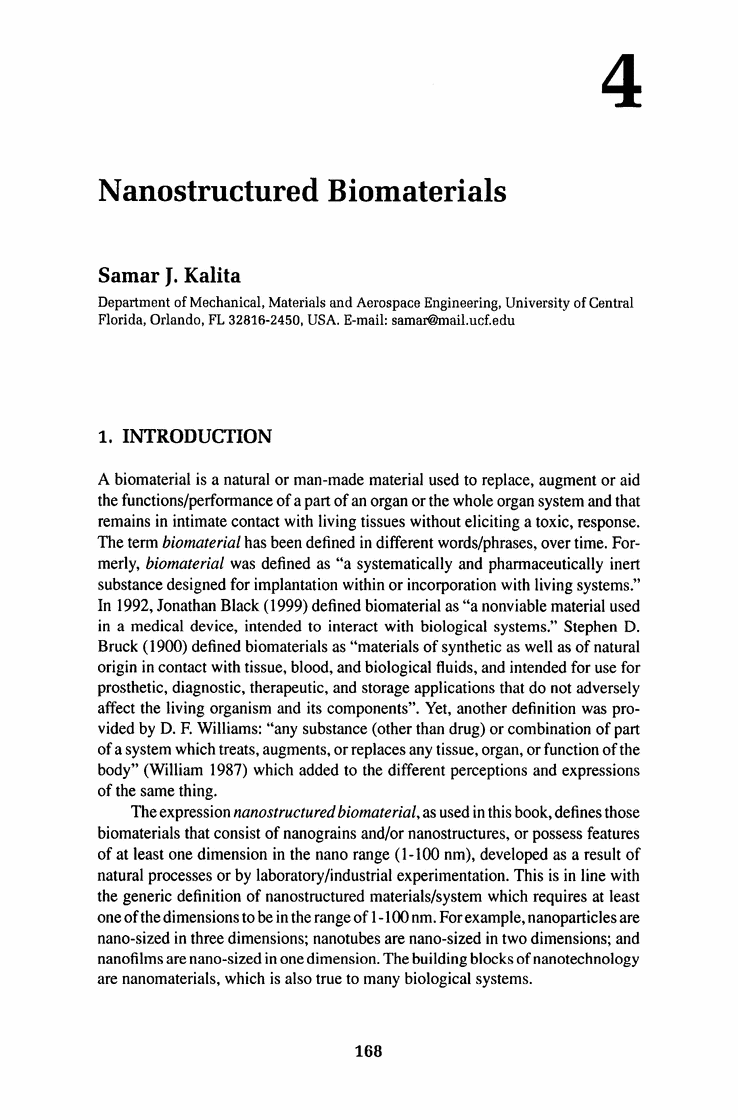 4

Nanostructured Biomaterials

Samar J. Kalita

Department of Mechanical, Materials and Aerospace Engineering, University of Central Florida, Orlando, FL 32816-2450, USA. E-mail: samar@mail.ucf.edu

1. INTRODUCTION

A biomaterial is a natural or man-made material used to replace, augment or aid the functions/performance of a part of an organ or the whole organ system and that remains in intimate contact with living tissues without eliciting a toxic, response. The term biomaterial has been defined in different words/phrases, over time. Formerly, biomaterial was defined as "a systematically and pharmaceutically inert substance designed for implantation within or incorporation with living systems." In 1992, Jonathan Black (1999) defined biomaterial as "a nonviable material used in a medical device, intended to interact with biological systems." Stephen D. Bruck (1900) defined biomaterials as "materials of synthetic as well as of natural origin in contact with tissue, blood, and biological fluids, and intended for use for prosthetic, diagnostic, therapeutic, and storage applications that do not adversely affect the living organism and its components". Yet, another definition was provided by D. F. Williams: "any substance (other than drug) or combination of part of a system which treats, augments, or replaces any tissue, organ, or function of the body" (William 1987) which added to the different perceptions and expressions of the same thing.

The expression nanostructured biomaterial, as used in this book, defines those biomaterials that consist of nanograins and/or nanostructures, or possess features of at least one dimension in the nano range (1-100 nm), developed as a result of natural processes or by laboratory/industrial experimentation. This is in line with the generic definition of nanostructured materials/system which requires at least one of the dimensions to be in the range of 1-100 nm. For example, nanoparticles are nano-sized in three dimensions; nanotubes are nano-sized in two dimensions; and nanofilms are nano-sized in one dimension. The building blocks of nanotechnology are nanomaterials, which is also true to many biological systems.

168